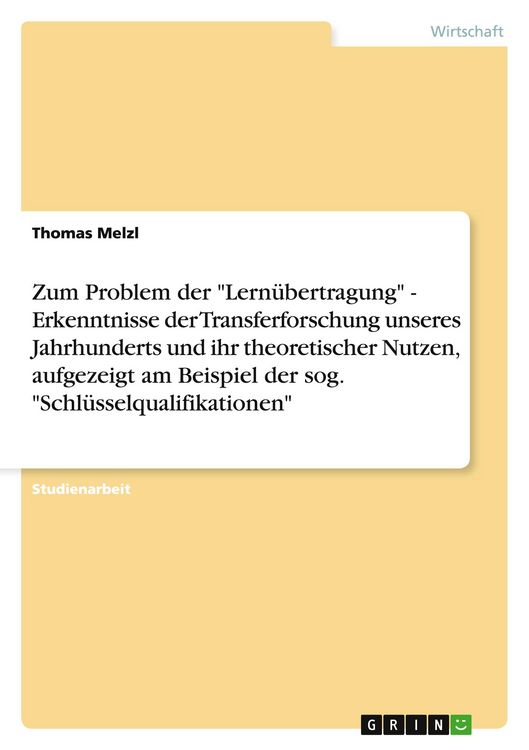 Wirtschaft

Thomas Melzl

Zum Problem der "Lernübertragung" - Erkenntnisse der Transferforschung unseres Jahrhunderts und ihr theoretischer Nutzen, aufgezeigt am Beispiel der sog. "Schlüsselqualifikationen"

Studienarbeit

GRIN